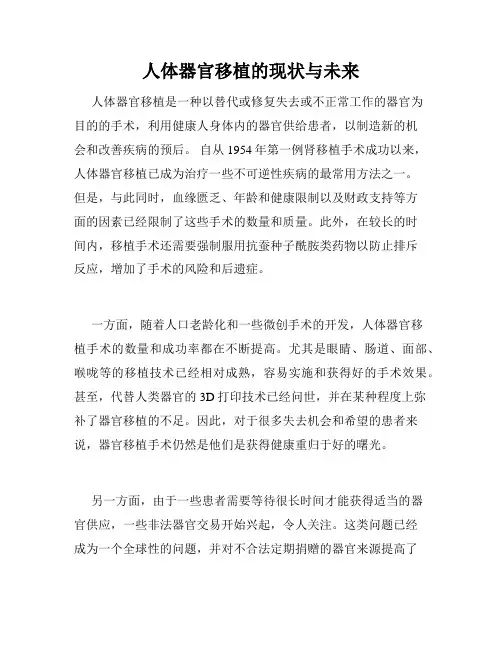 人体器官移植的现状与未来

人体器官移植是一种以替代或修复失去或不正常工作的器官为目的的手术，利用健康人身体内的器官供给患者，以制造新的机会和改善疾病的预后。 自从 1954 年第一例肾移植手术成功以来，人体器官移植已成为治疗一些不可逆性疾病的最常用方法之一。但是，与此同时，血缘匮乏、年龄和健康限制以及财政支持等方面的因素已经限制了这些手术的数量和质量。此外，在较长的时间内，移植手术还需要强制服用抗蚕种子酰胺类药物以防止排斥反应，增加了手术的风险和后遗症。

一方面，随着人口老龄化和一些微创手术的开发，人体器官移植手术的数量和成功率都在不断提高。尤其是眼睛、肠道、面部、喉咙等的移植技术已经相对成熟，容易实施和获得好的手术效果。甚至，代替人类器官的 3D 打印技术已经问世，并在某种程度上弥补了器官移植的不足。因此，对于很多失去机会和希望的患者来说，器官移植手术仍然是他们是获得健康重归于好的曙光。

另一方面，由于一些患者需要等待很长时间才能获得适当的器官供应，一些非法器官交易开始兴起，令人关注。这类问题已经成为一个全球性的问题，并对不合法定期捐赠的器官来源提高了